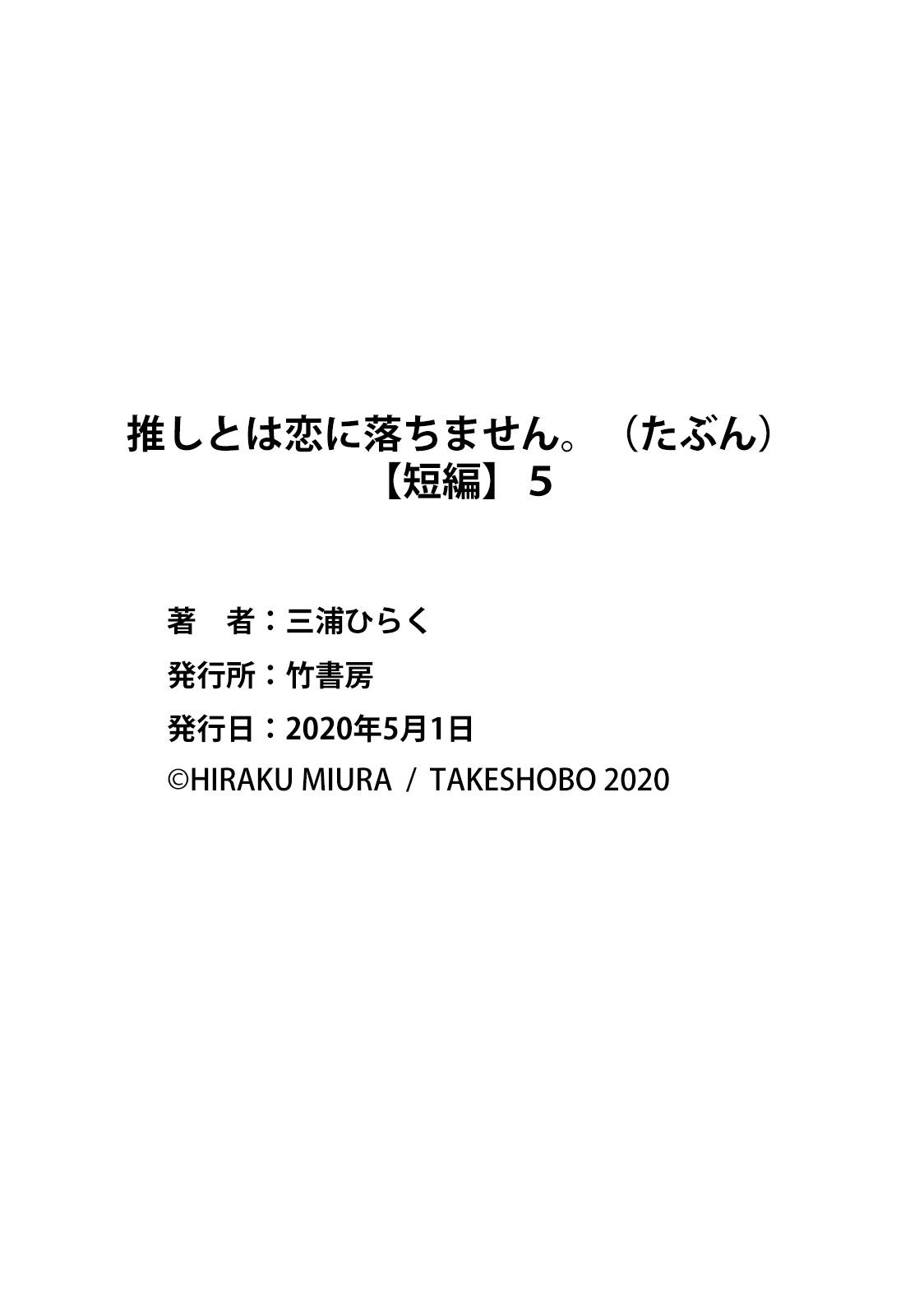 推しとは恋に落ちません。（たぶん）
【短編】 5

著　者：三浦ひらく
発行所：竹書房
発行日：2020年5月1日
©HIRAKU MIURA / TAKESHOBO 2020